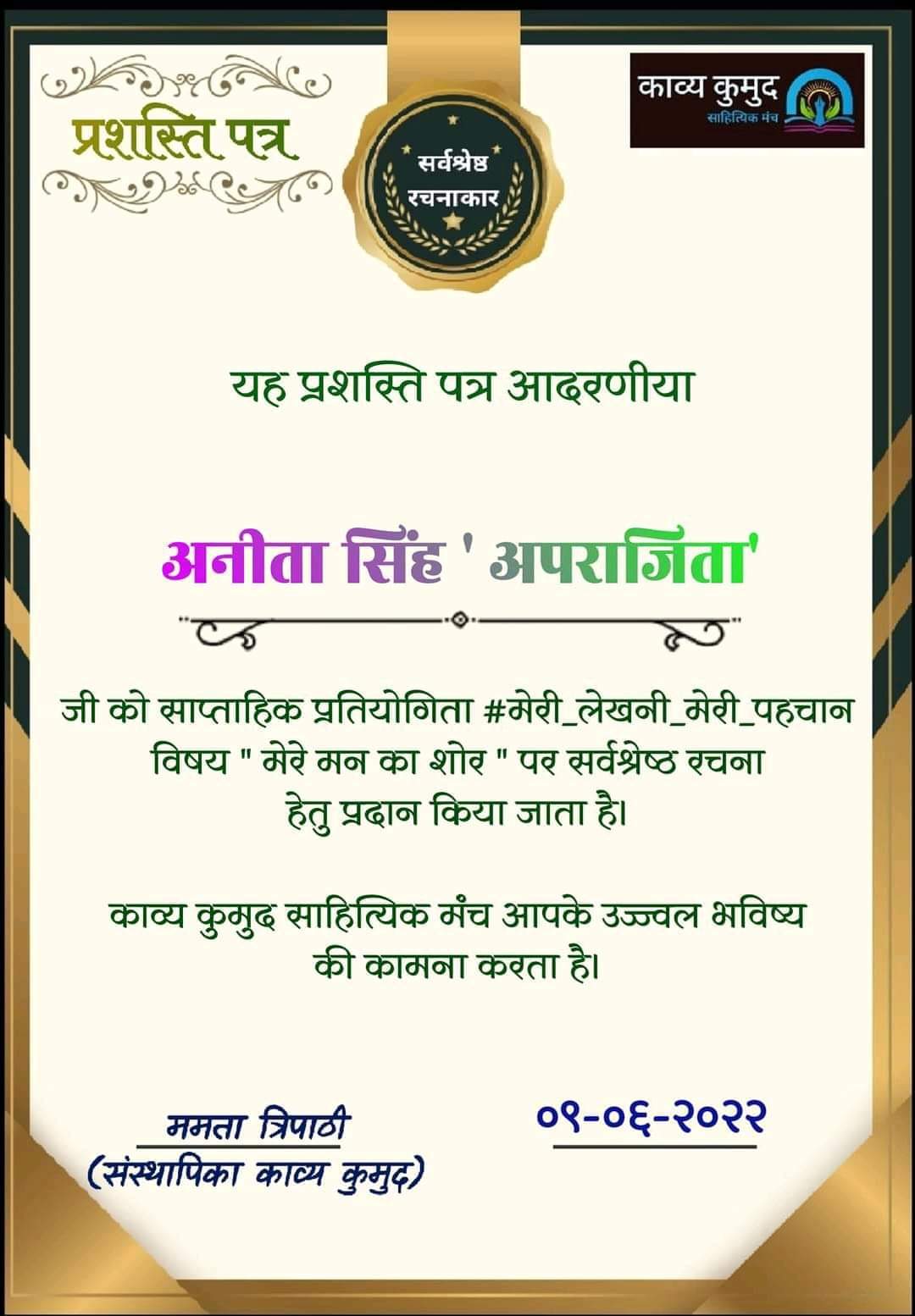 प्रशस्ति पत्र

सर्वश्रेष्ठ रचनाकार

काव्य कुमुद
साहित्यिक मंच

यह प्रशस्ति पत्र आदरणीया

अनीता सिंह ' अपराजिता'

जी को साप्ताहिक प्रतियोगिता #मेरी_लेखनी_मेरी_पहचान विषय " मेरे मन का शोर " पर सर्वश्रेष्ठ रचना हेतु प्रदान किया जाता है।

काव्य कुमुद साहित्यिक मंच आपके उज्ज्वल भविष्य की कामना करता है।

ममता त्रिपाठी
(संस्थापिका काव्य कुमुद)

०९-०६-२०२२